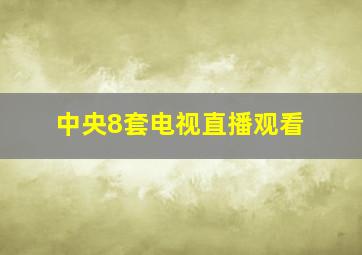 中央8套电视直播观看